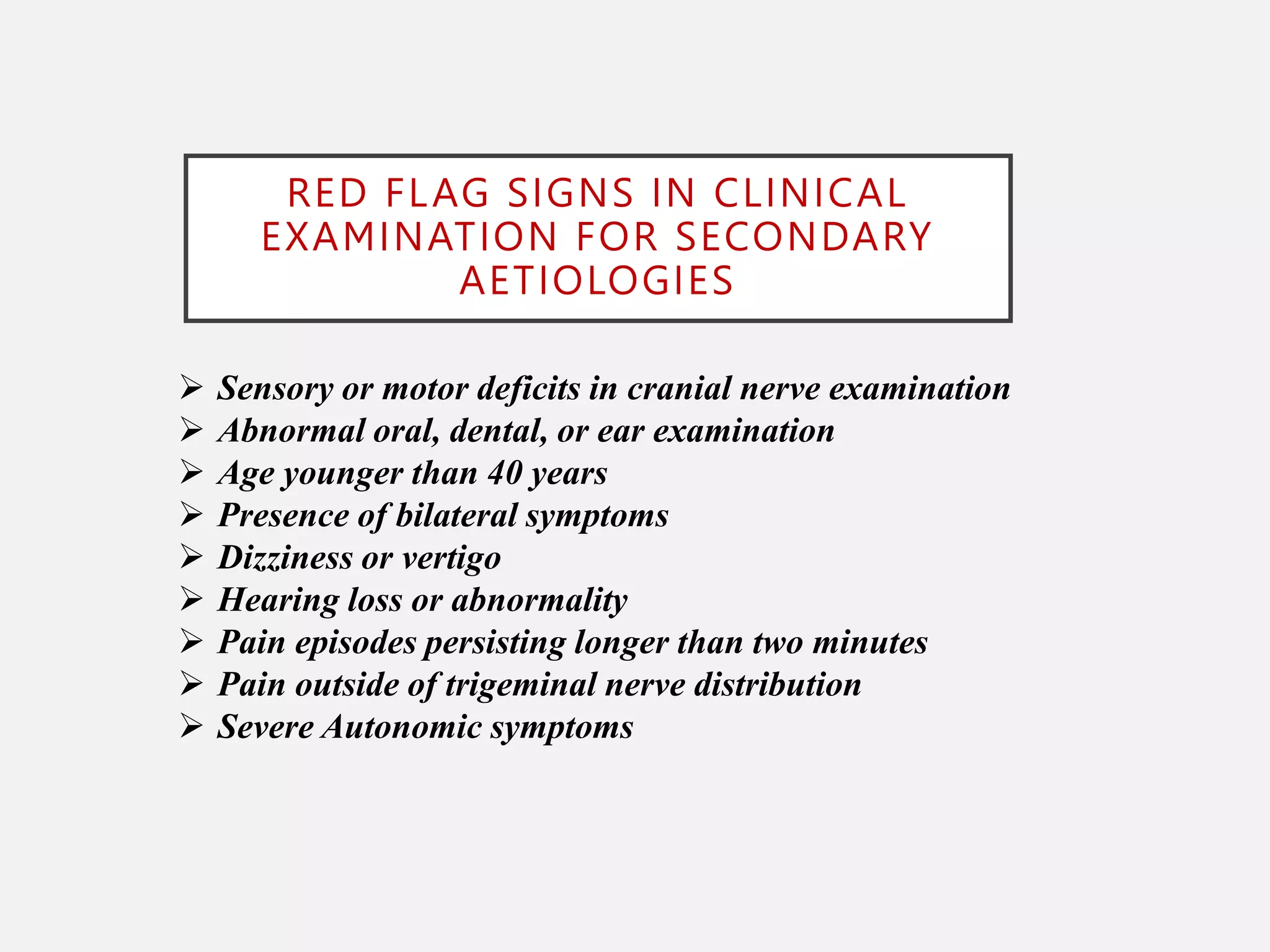 RED FLAG SIGNS IN CLINICAL EXAMINATION FOR SECONDARY AETIOLOGIES

➢ Sensory or motor deficits in cranial nerve examination
➢ Abnormal oral, dental, or ear examination
➢ Age younger than 40 years
➢ Presence of bilateral symptoms
➢ Dizziness or vertigo
➢ Hearing loss or abnormality
➢ Pain episodes persisting longer than two minutes
➢ Pain outside of trigeminal nerve distribution
➢ Severe Autonomic symptoms